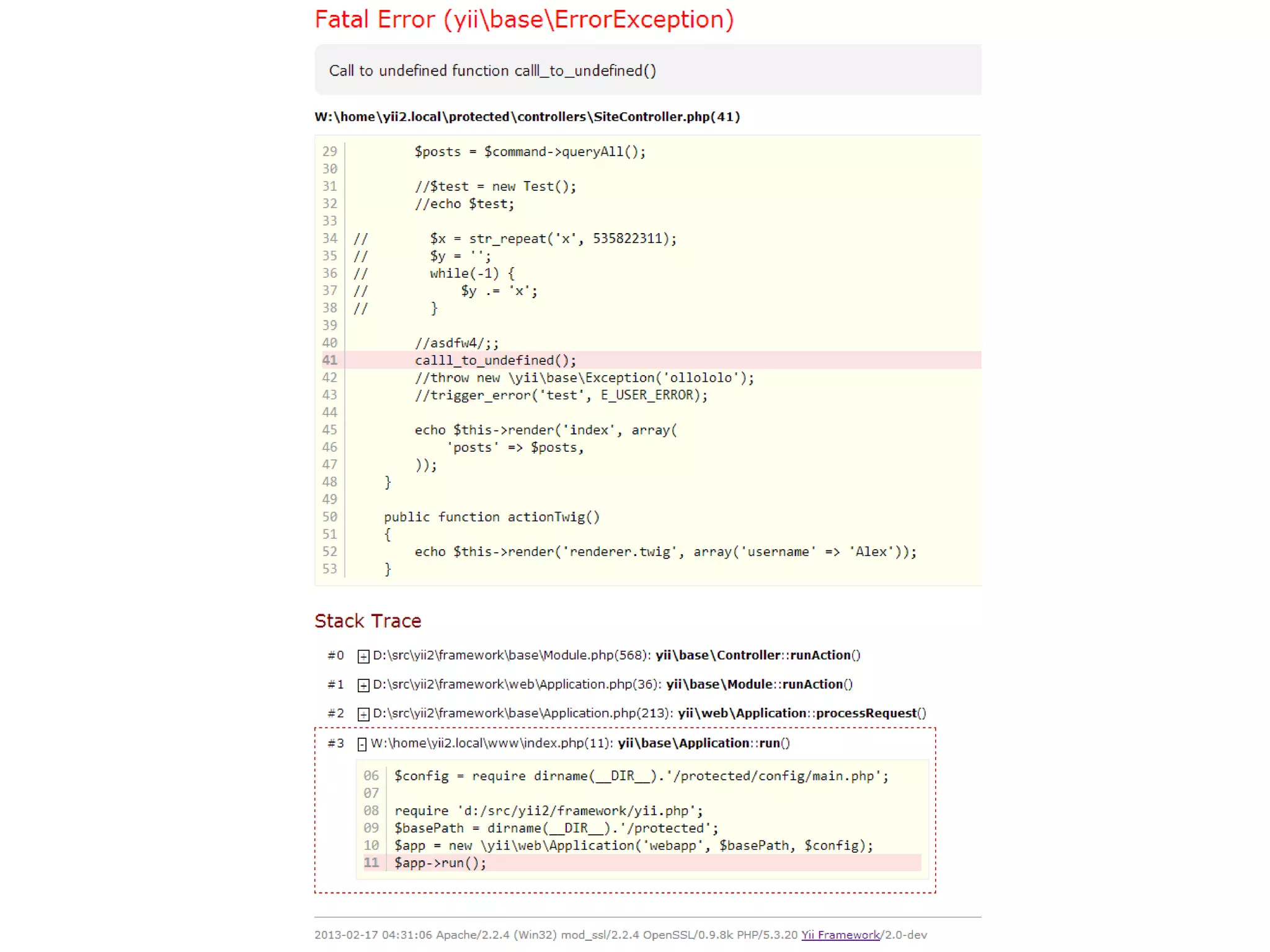 Fatal Error (yii\base\ErrorException)

Call to undefined function calll_to_undefined()

W:\home\yii2.local\protected\controllers\SiteController.php(41)

29         $posts = $command->queryAll();
30
31         //$test = new Test();
32         //echo $test;
33
34 //        $x = str_repeat('x', 535822311);
35 //        $y = '';
36 //        while(-1) {
37 //            $y .= 'x';
38 //        }
39
40         //asdfw4/;;
41         calll_to_undefined();
42         //throw new \yii\base\Exception('ollololo');
43         //trigger_error('test', E_USER_ERROR);
44
45         echo $this->render('index', array(
46             'posts' => $posts,
47         ));
48     }
49
50     public function actionTwig()
51     {
52         echo $this->render('renderer.twig', array('username' => 'Alex'));
53     }

Stack Trace

#0 + D:\src\yii2\framework\base\Module.php(568): yii\base\Controller::runAction()

#1 + D:\src\yii2\framework\web\Application.php(36): yii\base\Module::runAction()

#2 + D:\src\yii2\framework\base\Application.php(213): yii\web\Application::processRequest()

#3 - W:\home\yii2.local\www\index.php(11): yii\base\Application::run()

06 $config = require dirname(__DIR__).'/protected/config/main.php';
07
08 require 'd:/src/yii2/framework/yii.php';
09 $basePath = dirname(__DIR__).'/protected';
10 $app = new \yii\web\Application('webapp', $basePath, $config);
11 $app->run();

2013-02-17 04:31:06 Apache/2.2.4 (Win32) mod_ssl/2.2.4 OpenSSL/0.9.8k PHP/5.3.20 Yii Framework/2.0-dev